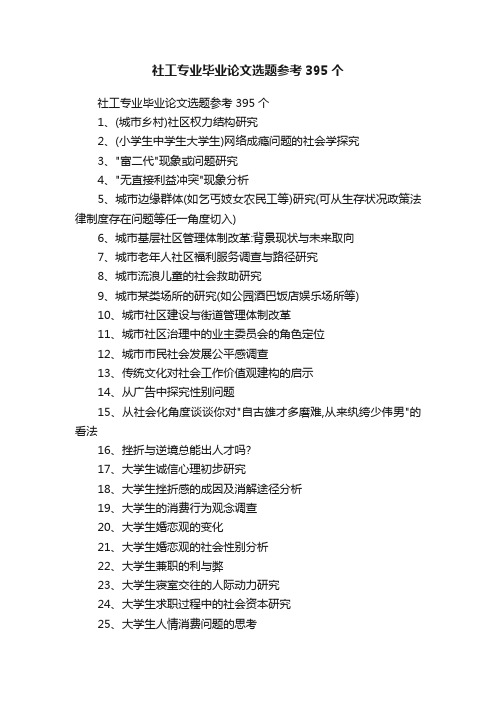 社工专业毕业论文选题参考 395 个

社工专业毕业论文选题参考 395 个

1、(城市乡村)社区权力结构研究

2、(小学生中学生大学生)网络成瘾问题的社会学探究

3、"富二代"现象或问题研究

4、"无直接利益冲突"现象分析

5、城市边缘群体(如乞丐妓女农民工等)研究(可从生存状况政策法律制度存在问题等任一角度切入)

6、城市基层社区管理体制改革:背景现状与未来取向

7、城市老年人社区福利服务调查与路径研究

8、城市流浪儿童的社会救助研究

9、城市某类场所的研究(如公园酒巴饭店娱乐场所等)

10、城市社区建设与街道管理体制改革

11、城市社区治理中的业主委员会的角色定位

12、城市市民社会发展公平感调查

13、传统文化对社会工作价值观建构的启示

14、从广告中探究性别问题

15、从社会化角度谈谈你对"自古雄才多磨难,从来纨绔少伟男"的看法

16、挫折与逆境总能出人才吗?

17、大学生诚信心理初步研究

18、大学生挫折感的成因及消解途径分析

19、大学生的消费行为观念调查

20、大学生婚恋观的变化

21、大学生婚恋观的社会性别分析

22、大学生兼职的利与弊

23、大学生寝室交往的人际动力研究

24、大学生求职过程中的社会资本研究

25、大学生人情消费问题的思考